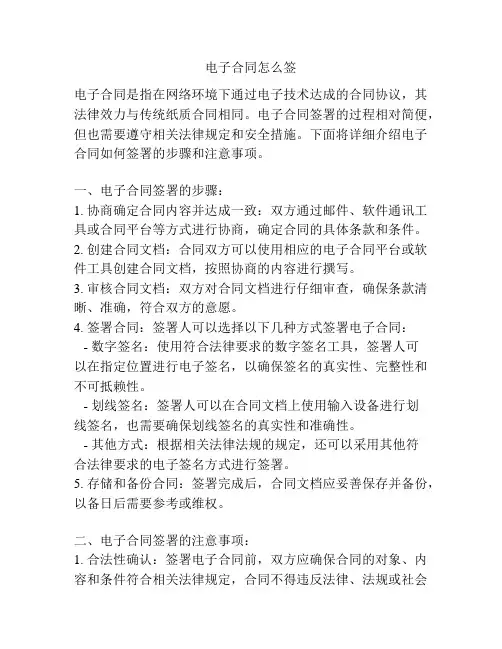 电子合同怎么签

电子合同是指在网络环境下通过电子技术达成的合同协议，其法律效力与传统纸质合同相同。电子合同签署的过程相对简便，但也需要遵守相关法律规定和安全措施。下面将详细介绍电子合同如何签署的步骤和注意事项。

一、电子合同签署的步骤：
1. 协商确定合同内容并达成一致：双方通过邮件、软件通讯工具或合同平台等方式进行协商，确定合同的具体条款和条件。
2. 创建合同文档：合同双方可以使用相应的电子合同平台或软件工具创建合同文档，按照协商的内容进行撰写。
3. 审核合同文档：双方对合同文档进行仔细审查，确保条款清晰、准确，符合双方的意愿。
4. 签署合同：签署人可以选择以下几种方式签署电子合同：
- 数字签名：使用符合法律要求的数字签名工具，签署人可以在指定位置进行电子签名，以确保签名的真实性、完整性和不可抵赖性。
- 划线签名：签署人可以在合同文档上使用输入设备进行划线签名，也需要确保划线签名的真实性和准确性。
- 其他方式：根据相关法律法规的规定，还可以采用其他符合法律要求的电子签名方式进行签署。
5. 存储和备份合同：签署完成后，合同文档应妥善保存并备份，以备日后需要参考或维权。

二、电子合同签署的注意事项：
1. 合法性确认：签署电子合同前，双方应确保合同的对象、内容和条件符合相关法律规定，合同不得违反法律、法规或社会